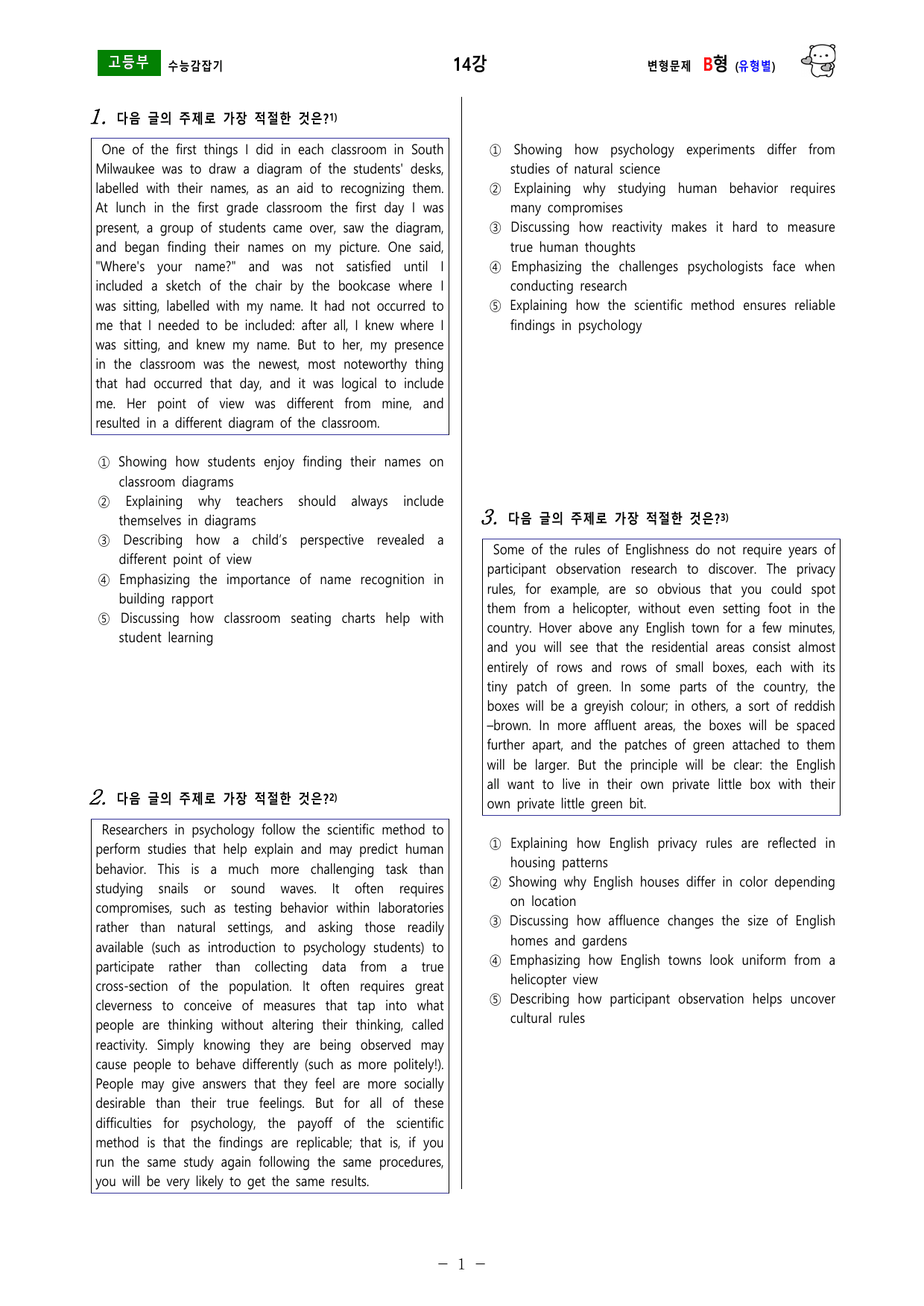 고등부 수능감잡기

14강

변형문제 B형 (유형별)

1. 다음 글의 주제로 가장 적절한 것은?$^{1)}$

One of the first things I did in each classroom in South Milwaukee was to draw a diagram of the students' desks, labelled with their names, as an aid to recognizing them. At lunch in the first grade classroom the first day I was present, a group of students came over, saw the diagram, and began finding their names on my picture. One said, "Where's your name?" and was not satisfied until I included a sketch of the chair by the bookcase where I was sitting, labelled with my name. It had not occurred to me that I needed to be included: after all, I knew where I was sitting, and knew my name. But to her, my presence in the classroom was the newest, most noteworthy thing that had occurred that day, and it was logical to include me. Her point of view was different from mine, and resulted in a different diagram of the classroom.

① Showing how students enjoy finding their names on classroom diagrams
② Explaining why teachers should always include themselves in diagrams
③ Describing how a child's perspective revealed a different point of view
④ Emphasizing the importance of name recognition in building rapport
⑤ Discussing how classroom seating charts help with student learning

2. 다음 글의 주제로 가장 적절한 것은?$^{2)}$

Researchers in psychology follow the scientific method to perform studies that help explain and may predict human behavior. This is a much more challenging task than studying snails or sound waves. It often requires compromises, such as testing behavior within laboratories rather than natural settings, and asking those readily available (such as introduction to psychology students) to participate rather than collecting data from a true cross-section of the population. It often requires great cleverness to conceive of measures that tap into what people are thinking without altering their thinking, called reactivity. Simply knowing they are being observed may cause people to behave differently (such as more politely!). People may give answers that they feel are more socially desirable than their true feelings. But for all of these difficulties for psychology, the payoff of the scientific method is that the findings are replicable; that is, if you run the same study again following the same procedures, you will be very likely to get the same results.

① Showing how psychology experiments differ from studies of natural science
② Explaining why studying human behavior requires many compromises
③ Discussing how reactivity makes it hard to measure true human thoughts
④ Emphasizing the challenges psychologists face when conducting research
⑤ Explaining how the scientific method ensures reliable findings in psychology

3. 다음 글의 주제로 가장 적절한 것은?$^{3)}$

Some of the rules of Englishness do not require years of participant observation research to discover. The privacy rules, for example, are so obvious that you could spot them from a helicopter, without even setting foot in the country. Hover above any English town for a few minutes, and you will see that the residential areas consist almost entirely of rows and rows of small boxes, each with its tiny patch of green. In some parts of the country, the boxes will be a greyish colour; in others, a sort of reddish –brown. In more affluent areas, the boxes will be spaced further apart, and the patches of green attached to them will be larger. But the principle will be clear: the English all want to live in their own private little box with their own private little green bit.

① Explaining how English privacy rules are reflected in housing patterns
② Showing why English houses differ in color depending on location
③ Discussing how affluence changes the size of English homes and gardens
④ Emphasizing how English towns look uniform from a helicopter view
⑤ Describing how participant observation helps uncover cultural rules

- 1 -